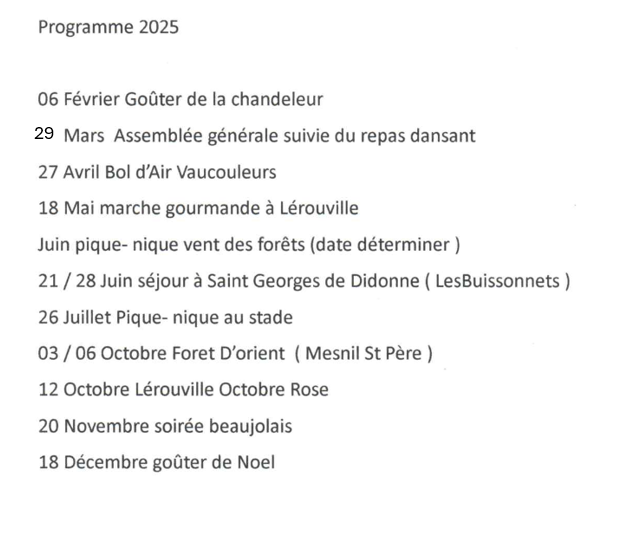 Programme 2025

06 Février Goûter de la chandeleur

29 Mars Assemblée générale suivie du repas dansant

27 Avril Bol d'Air Vaucouleurs

18 Mai marche gourmande à Lérouville

Juin pique- nique vent des forêts (date déterminer )

21 / 28 Juin séjour à Saint Georges de Didonne ( LesBuissonnets )

26 Juillet Pique- nique au stade

03 / 06 Octobre Foret D'orient ( Mesnil St Père )

12 Octobre Lérouville Octobre Rose

20 Novembre soirée beaujolais

18 Décembre goûter de Noel